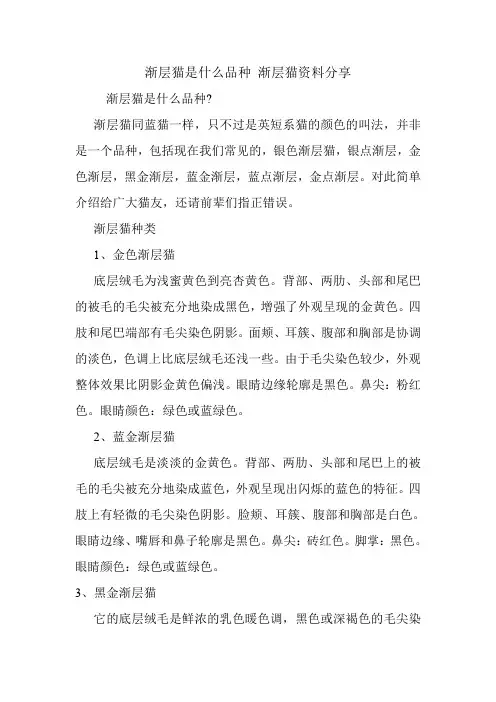 渐层猫是什么品种 渐层猫资料分享

渐层猫是什么品种?

渐层猫同蓝猫一样，只不过是英短系猫的颜色的叫法，并非是一个品种，包括现在我们常见的，银色渐层猫，银点渐层，金色渐层，黑金渐层，蓝金渐层，蓝点渐层，金点渐层。对此简单介绍给广大猫友，还请前辈们指正错误。

渐层猫种类

1、金色渐层猫

底层绒毛为浅蜜黄色到亮杏黄色。背部、两肋、头部和尾巴的被毛的毛尖被充分地染成黑色，增强了外观呈现的金黄色。四肢和尾巴端部有毛尖染色阴影。面颊、耳簇、腹部和胸部是协调的淡色，色调上比底层绒毛还浅一些。由于毛尖染色较少，外观整体效果比阴影金黄色偏浅。眼睛边缘轮廓是黑色。鼻尖：粉红色。眼睛颜色：绿色或蓝绿色。

2、蓝金渐层猫

底层绒毛是淡淡的金黄色。背部、两肋、头部和尾巴上的被毛的毛尖被充分地染成蓝色，外观呈现出闪烁的蓝色的特征。四肢上有轻微的毛尖染色阴影。脸颊、耳簇、腹部和胸部是白色。眼睛边缘、嘴唇和鼻子轮廓是黑色。鼻尖：砖红色。脚掌：黑色。眼睛颜色：绿色或蓝绿色。

3、黑金渐层猫

它的底层绒毛是鲜浓的乳色暖色调，黑色或深褐色的毛尖染